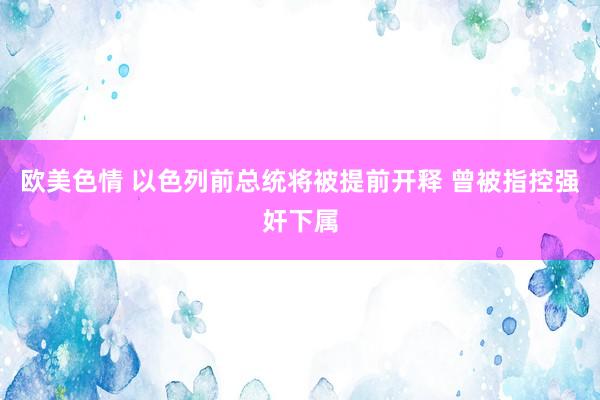 欧美色情 以色列前总统将被提前开释 曾被指控强奸下属